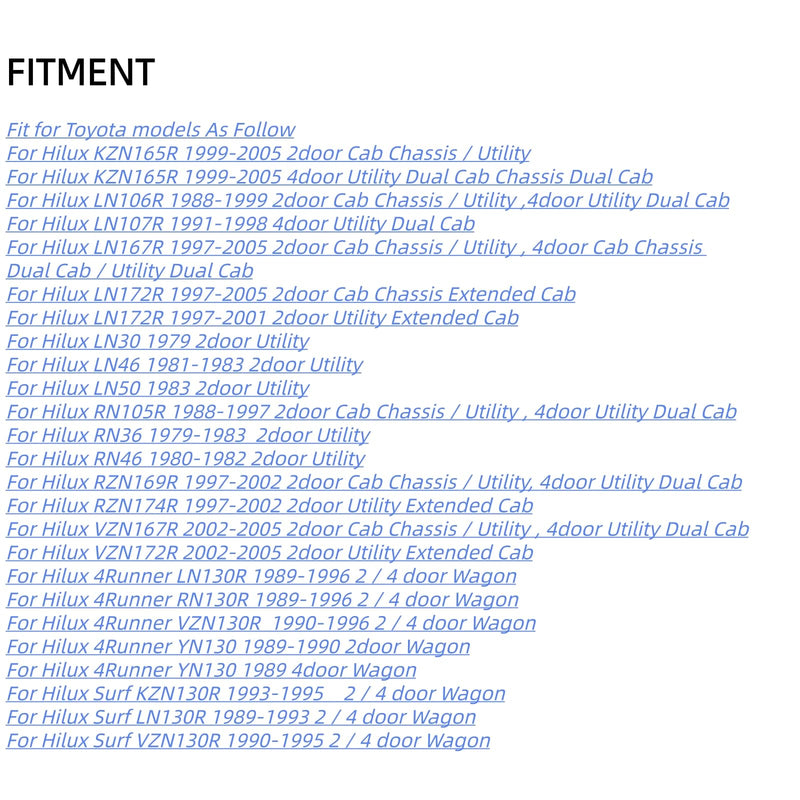 FITMENT

Fit for Toyota models As Follow
For Hilux KZN165R 1999-2005 2door Cab Chassis / Utility
For Hilux KZN165R 1999-2005 4door Utility Dual Cab Chassis Dual Cab
For Hilux LN106R 1988-1999 2door Cab Chassis / Utility ,4door Utility Dual Cab
For Hilux LN107R 1991-1998 4door Utility Dual Cab
For Hilux LN167R 1997-2005 2door Cab Chassis / Utility , 4door Cab Chassis Dual Cab / Utility Dual Cab
For Hilux LN172R 1997-2005 2door Cab Chassis Extended Cab
For Hilux LN172R 1997-2001 2door Utility Extended Cab
For Hilux LN30 1979 2door Utility
For Hilux LN46 1981-1983 2door Utility
For Hilux LN50 1983 2door Utility
For Hilux RN105R 1988-1997 2door Cab Chassis / Utility , 4door Utility Dual Cab
For Hilux RN36 1979-1983 2door Utility
For Hilux RN46 1980-1982 2door Utility
For Hilux RZN169R 1997-2002 2door Cab Chassis / Utility, 4door Utility Dual Cab
For Hilux RZN174R 1997-2002 2door Utility Extended Cab
For Hilux VZN167R 2002-2005 2door Cab Chassis / Utility , 4door Utility Dual Cab
For Hilux VZN172R 2002-2005 2door Utility Extended Cab
For Hilux 4Runner LN130R 1989-1996 2 / 4 door Wagon
For Hilux 4Runner RN130R 1989-1996 2 / 4 door Wagon
For Hilux 4Runner VZN130R 1990-1996 2 / 4 door Wagon
For Hilux 4Runner YN130 1989-1990 2door Wagon
For Hilux 4Runner YN130 1989 4door Wagon
For Hilux Surf KZN130R 1993-1995 2 / 4 door Wagon
For Hilux Surf LN130R 1989-1993 2 / 4 door Wagon
For Hilux Surf VZN130R 1990-1995 2 / 4 door Wagon